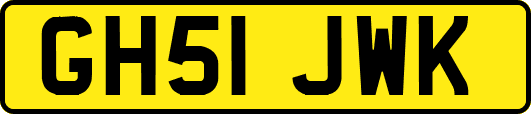 GH51 JWK